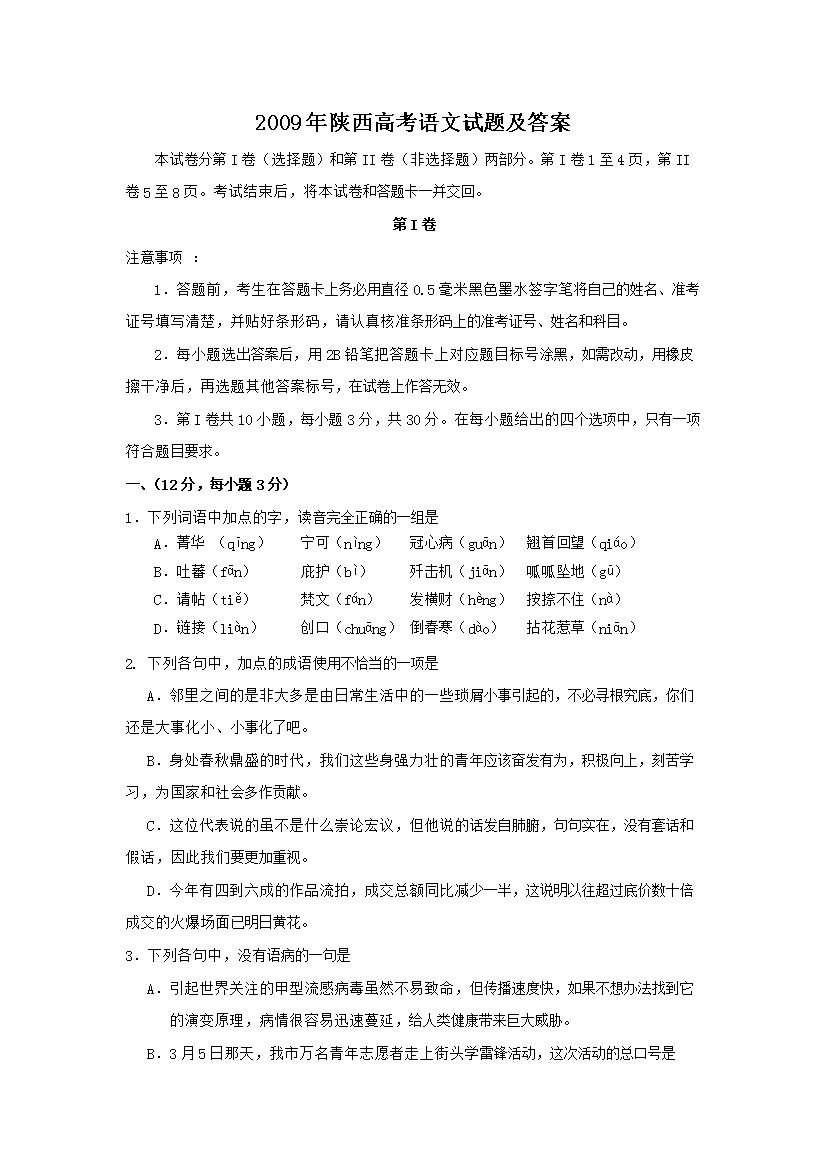 2009年陕西高考语文试题及答案

本试卷分第I卷（选择题）和第II卷（非选择题）两部分。第I卷1至4页，第II卷5至8页。考试结束后，将本试卷和答题卡一并交回。

第I卷

注意事项 ：

1．答题前，考生在答题卡上务必用直径0.5毫米黑色墨水签字笔将自己的姓名、准考证号填写清楚，并贴好条形码，请认真核准条形码上的准考证号、姓名和科目。

2．每小题选出答案后，用2B铅笔把答题卡上对应题目标号涂黑，如需改动，用橡皮擦干净后，再选题其他答案标号，在试卷上作答无效。

3．第I卷共10小题，每小题3分，共30分。在每小题给出的四个选项中，只有一项符合题目要求。

一、(12分，每小题3分)

1．下列词语中加点的字，读音完全正确的一组是

A．菁华 （qīng）　宁可（nìng）　冠心病（guān）　翘首回望（qiáo）
B．吐蕃（fān）　庇护（bì）　歼击机（jiān）　呱呱坠地（gū）
C．请帖（tiě）　梵文（fán）　发横财（hèng）　按捺不住（nà）
D．链接（liàn）　创口（chuāng）　倒春寒（dào）　拈花惹草（niān）

2. 下列各句中，加点的成语使用不恰当的一项是

A．邻里之间的是非大多是由日常生活中的一些琐屑小事引起的，不必寻根究底，你们还是大事化小、小事化了吧。

B．身处春秋鼎盛的时代，我们这些身强力壮的青年应该奋发有为，积极向上，刻苦学习，为国家和社会多作贡献。

C．这位代表说的虽不是什么崇论宏议，但他说的话发自肺腑，句句实在，没有套话和假话，因此我们要更加重视。

D．今年有四到六成的作品流拍，成交总额同比减少一半，这说明以往超过底价数十倍成交的火爆场面已明日黄花。

3．下列各句中，没有语病的一句是

A．引起世界关注的甲型流感病毒虽然不易致命，但传播速度快，如果不想办法找到它的演变原理，病情很容易迅速蔓延，给人类健康带来巨大威胁。

B．3月5日那天，我市万名青年志愿者走上街头学雷锋活动，这次活动的总口号是